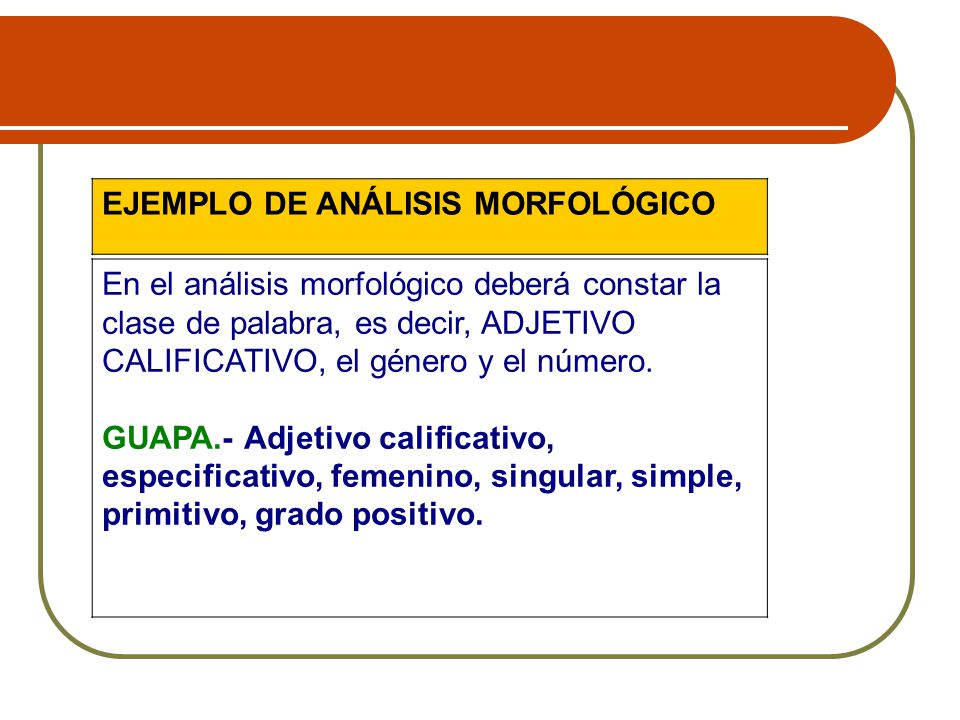 EJEMPLO DE ANÁLISIS MORFOLÓGICO

En el análisis morfológico deberá constar la clase de palabra, es decir, ADJETIVO CALIFICATIVO, el género y el número.

GUAPA.- Adjetivo calificativo, especificativo, femenino, singular, simple, primitivo, grado positivo.